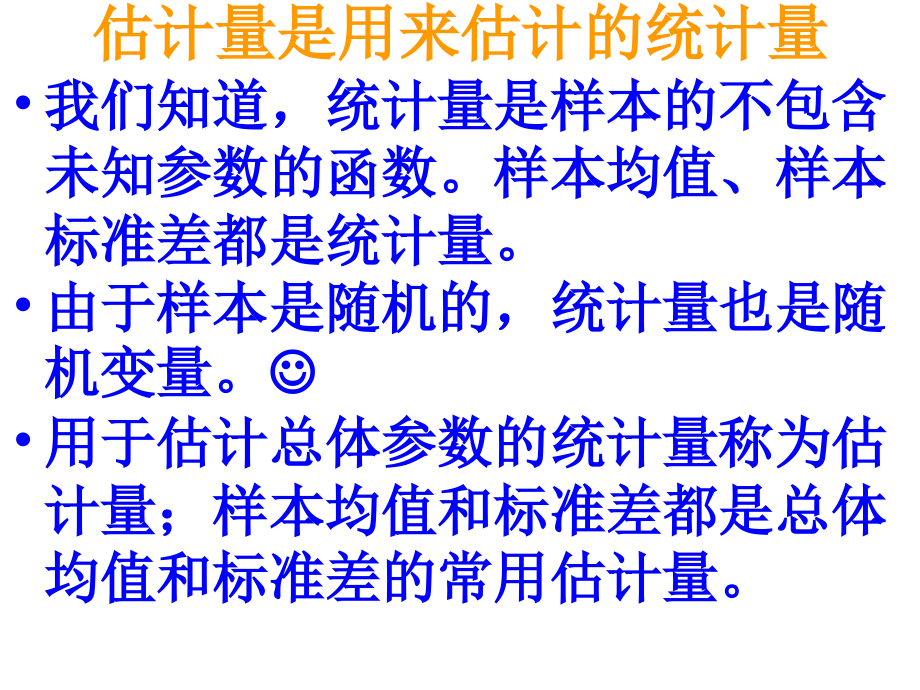 估计量是用来估计的统计量

• 我们知道，统计量是样本的不包含未知参数的函数。样本均值、样本标准差都是统计量。

• 由于样本是随机的，统计量也是随机变量。☺

• 用于估计总体参数的统计量称为估计量；样本均值和标准差都是总体均值和标准差的常用估计量。